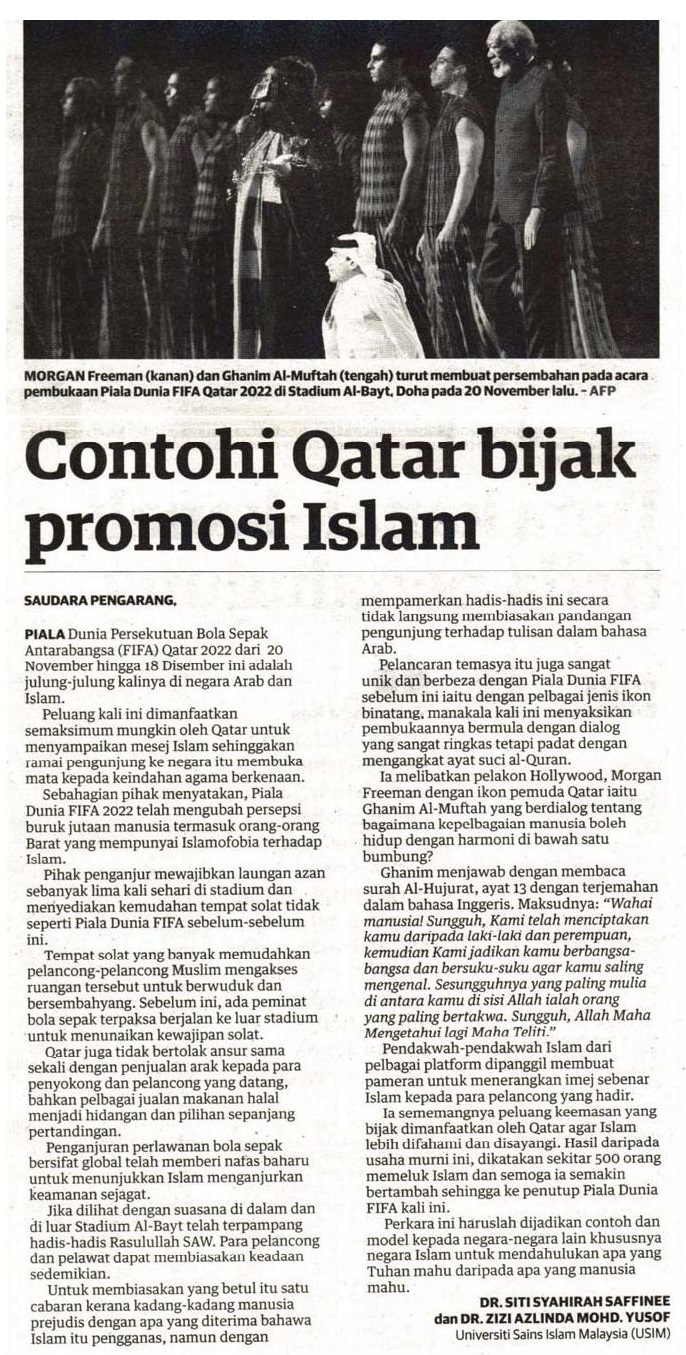 MORGAN Freeman (kanan) dan Ghanim Al-Muftah (tengah) turut membuat persembahan pada acara pembukaan Piala Dunia FIFA Qatar 2022 di Stadium Al-Bayt, Doha pada 20 November lalu. - AFP

Contohi Qatar bijak promosi Islam

SAUDARA PENGARANG,

PIALA Dunia Persekutuan Bola Sepak Antarabangsa (FIFA) Qatar 2022 dari 20 November hingga 18 Disember ini adalah julung-julung kalinya di negara Arab dan Islam.

Peluang kali ini dimanfaatkan semaksimum mungkin oleh Qatar untuk menyampaikan mesej Islam sehinggakan ramai pengunjung ke negara itu membuka mata kepada keindahan agama berkenaan.

Sebahagian pihak menyatakan, Piala Dunia FIFA 2022 telah mengubah persepsi buruk jutaan manusia termasuk orang-orang Barat yang mempunyai Islamofobia terhadap Islam.

Pihak penganjur mewajibkan laungan azan sebanyak lima kali sehari di stadium dan menyediakan kemudahan tempat solat tidak seperti Piala Dunia FIFA sebelum-sebelum ini.

Tempat solat yang banyak memudahkan pelancong-pelancong Muslim mengakses ruangan tersebut untuk berwuduk dan bersembahyang. Sebelum ini, ada peminat bola sepak terpaksa berjalan ke luar stadium untuk menunaikan kewajipan solat.

Qatar juga tidak bertolak ansur sama sekali dengan penjualan arak kepada para penyokong dan pelancong yang datang, bahkan pelbagai jualan makanan halal menjadi hidangan dan pilihan sepanjang pertandingan.

Penganjuran perlawanan bola sepak bersifat global telah memberi nafas baharu untuk menunjukkan Islam menganjurkan keamanan sejagat.

Jika dilihat dengan suasana di dalam dan di luar Stadium Al-Bayt telah terpampang hadis-hadis Rasulullah SAW. Para pelancong dan pelawat dapat membiasakan keadaan sedemikian.

Untuk membiasakan yang betul itu satu cabaran kerana kadang-kadang manusia prejudis dengan apa yang diterima bahawa Islam itu pengganas, namun dengan mempamerkan hadis-hadis ini secara tidak langsung membiasakan pandangan pengunjung terhadap tulisan dalam bahasa Arab.

Pelancaran temasya itu juga sangat unik dan berbeza dengan Piala Dunia FIFA sebelum ini iaitu dengan pelbagai jenis ikon binatang, manakala kali ini menyaksikan pembukaannya bermula dengan dialog yang sangat ringkas tetapi padat dengan mengangkat ayat suci al-Quran.

Ia melibatkan pelakon Hollywood, Morgan Freeman dengan ikon pemuda Qatar iaitu Ghanim Al-Muftah yang berdialog tentang bagaimana kepelbagaian manusia boleh hidup dengan harmoni di bawah satu bumbung?

Ghanim menjawab dengan membaca surah Al-Hujurat, ayat 13 dengan terjemahan dalam bahasa Inggeris. Maksudnya: "Wahai manusia! Sungguh, Kami telah menciptakan kamu daripada laki-laki dan perempuan, kemudian Kami jadikan kamu berbangsa-bangsa dan bersuku-suku agar kamu saling mengenal. Sesungguhnya yang paling mulia di antara kamu di sisi Allah ialah orang yang paling bertakwa. Sungguh, Allah Maha Mengetahui lagi Maha Teliti."

Pendakwah-pendakwah Islam dari pelbagai platform dipanggil membuat pameran untuk menerangkan imej sebenar Islam kepada para pelancong yang hadir.

Ia sememangnya peluang keemasan yang bijak dimanfaatkan oleh Qatar agar Islam lebih difahami dan disayangi. Hasil daripada usaha murni ini, dikatakan sekitar 500 orang memeluk Islam dan semoga ia semakin bertambah sehingga ke penutup Piala Dunia FIFA kali ini.

Perkara ini haruslah dijadikan contoh dan model kepada negara-negara lain khususnya negara Islam untuk mendahulukan apa yang Tuhan mahu daripada apa yang manusia mahu.

DR. SITI SYAHIRAH SAFFINEE
dan DR. ZIZI AZLINDA MOHD. YUSOF
Universiti Sains Islam Malaysia (USIM)